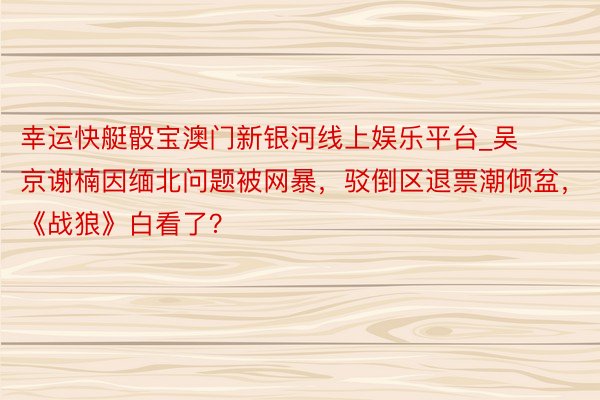 幸运快艇骰宝澳门新银河线上娱乐平台_吴京谢楠因缅北问题被网暴，驳倒区退票潮倾盆，《战狼》白看了?